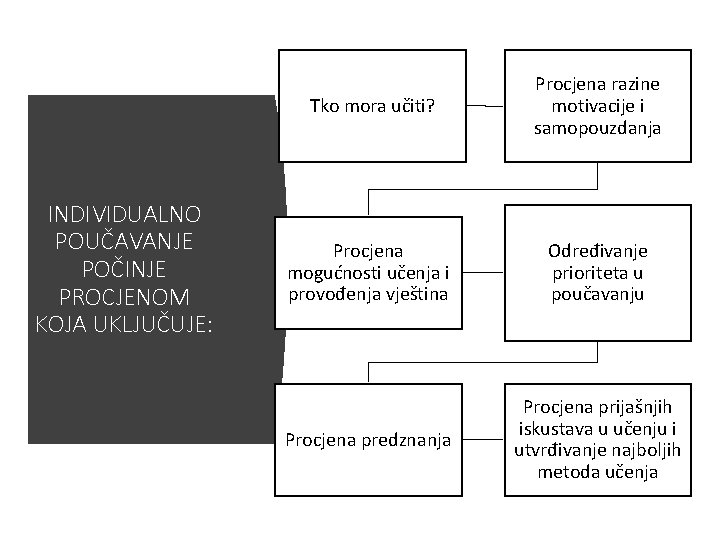 INDIVIDUALNO POUČAVANJE POČINJE PROCJENOM KOJA UKLJUČUJE:

Tko mora učiti?

Procjena razine motivacije i samopouzdanja

Procjena mogućnosti učenja i provođenja vještina

Određivanje prioriteta u poučavanju

Procjena predznanja

Procjena prijašnjih iskustava u učenju i utvrđivanje najboljih metoda učenja